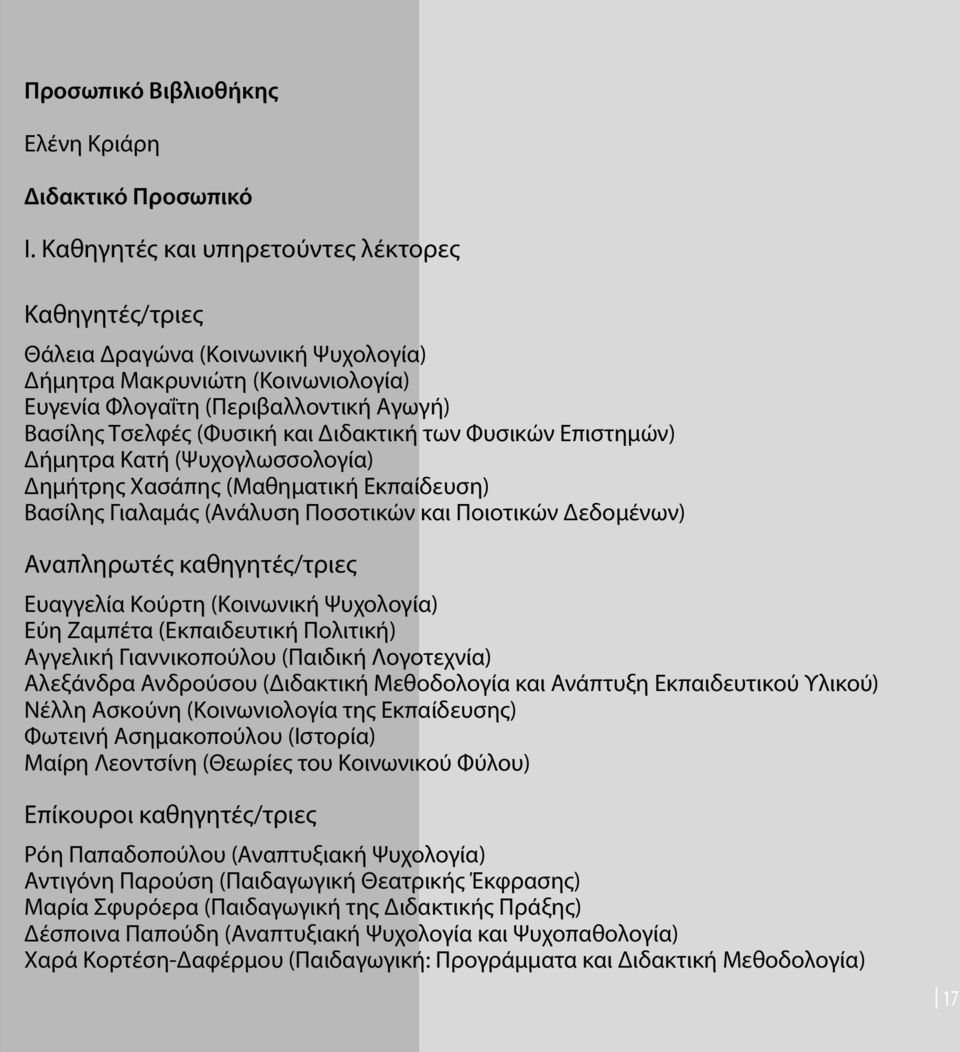 Προσωπικό Βιβλιοθήκης

Ελένη Κριάρη

Διδακτικό Προσωπικό

Ι. Καθηγητές και υπηρετούντες λέκτορες

Καθηγητές/τριες

Θάλεια Δραγώνα (Κοινωνική Ψυχολογία)
Δήμητρα Μακρυνιώτη (Κοινωνιολογία)
Ευγενία Φλογαΐτη (Περιβαλλοντική Αγωγή)
Βασίλης Τσελφές (Φυσική και Διδακτική των Φυσικών Επιστημών)
Δήμητρα Κατή (Ψυχογλωσσολογία)
Δημήτρης Χασάπης (Μαθηματική Εκπαίδευση)
Βασίλης Γιαλαμάς (Ανάλυση Ποσοτικών και Ποιοτικών Δεδομένων)

Αναπληρωτές καθηγητές/τριες

Ευαγγελία Κούρτη (Κοινωνική Ψυχολογία)
Εύη Ζαμπέτα (Εκπαιδευτική Πολιτική)
Αγγελική Γιαννικοπούλου (Παιδική Λογοτεχνία)
Αλεξάνδρα Ανδρούσου (Διδακτική Μεθοδολογία και Ανάπτυξη Εκπαιδευτικού Υλικού)
Νέλλη Ασκούνη (Κοινωνιολογία της Εκπαίδευσης)
Φωτεινή Ασημακοπούλου (Ιστορία)
Μαίρη Λεοντσίνη (Θεωρίες του Κοινωνικού Φύλου)

Επίκουροι καθηγητές/τριες

Ρόη Παπαδοπούλου (Αναπτυξιακή Ψυχολογία)
Αντιγόνη Παρούση (Παιδαγωγική Θεατρικής Έκφρασης)
Μαρία Σφυρόερα (Παιδαγωγική της Διδακτικής Πράξης)
Δέσποινα Παπούδη (Αναπτυξιακή Ψυχολογία και Ψυχοπαθολογία)
Χαρά Κορτέση-Δαφέρμου (Παιδαγωγική: Προγράμματα και Διδακτική Μεθοδολογία)

17